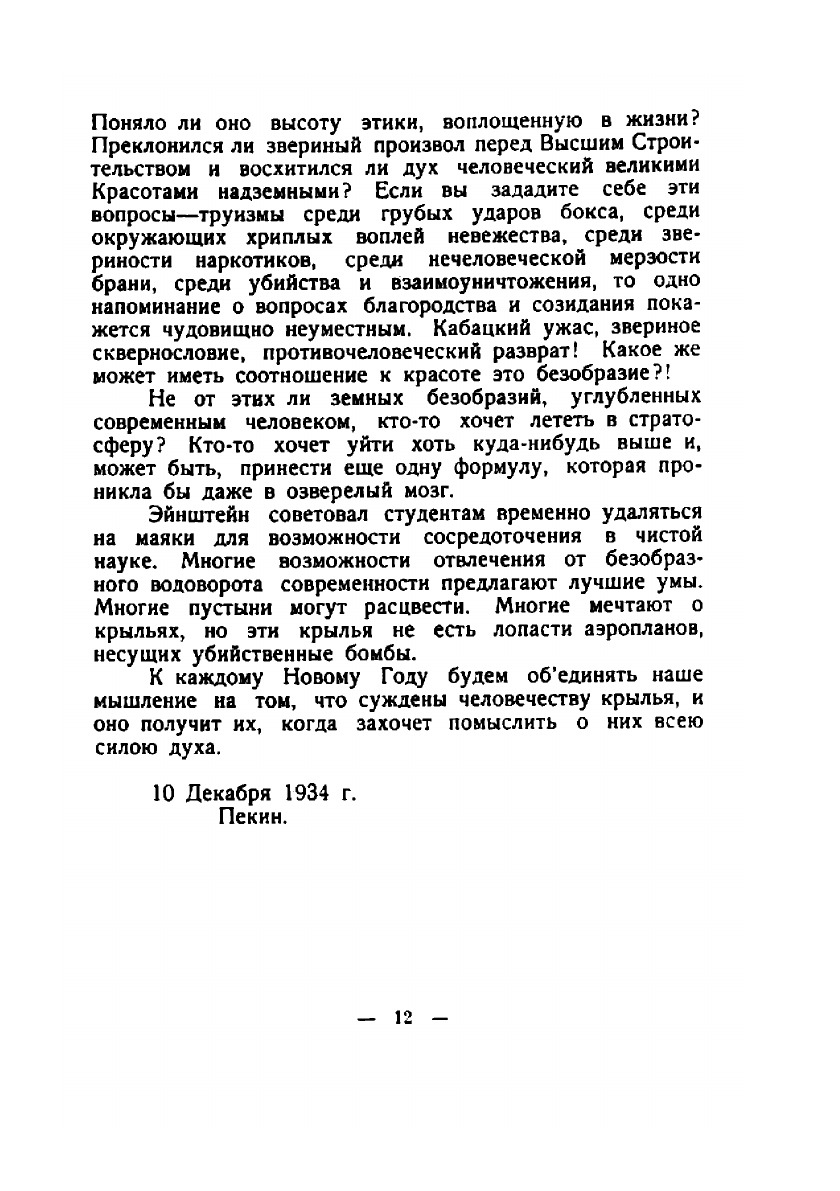 Поняло ли оно высоту этики, воплощенную в жизни? Преклонился ли звериный произвол перед Высшим Строительством и восхитился ли дух человеческий великими Красотами надземными? Если вы зададите себе эти вопросы—труизмы среди грубых ударов бокса, среди окружающих хриплых воплей невежества, среди звериности наркотиков, среди нечеловеческой мерзости брани, среди убийства и взаимоуничтожения, то одно напоминание о вопросах благородства и созидания покажется чудовищно неуместным. Кабацкий ужас, звериное сквернословие, противочеловеческий разврат! Какое же может иметь соотношение к красоте это безобразие?!

Не от этих ли земных безобразий, углубленных современным человеком, кто-то хочет лететь в стратосферу? Кто-то хочет уйти хоть куда-нибудь выше и, может быть, принести еще одну формулу, которая проникла бы даже в озверелый мозг.

Эйнштейн советовал студентам временно удаляться на маяки для возможности сосредоточения в чистой науке. Многие возможности отвлечения от безобразного водоворота современности предлагают лучшие умы. Многие пустыни могут расцвести. Многие мечтают о крыльях, но эти крылья не есть лопасти аэропланов, несущих убийственные бомбы.

К каждому Новому Году будем об'единять наше мышление на том, что суждены человечеству крылья, и оно получит их, когда захочет помыслить о них всею силою духа.

10 Декабря 1934 г.
Пекин.

— 12 —